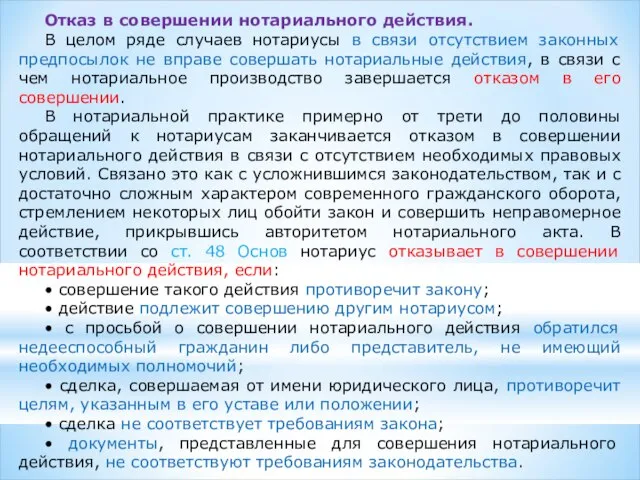 Отказ в совершении нотариального действия.

В целом ряде случаев нотариусы в связи отсутствием законных предпосылок не вправе совершать нотариальные действия, в связи с чем нотариальное производство завершается отказом в его совершении.

В нотариальной практике примерно от трети до половины обращений к нотариусам заканчивается отказом в совершении нотариального действия в связи с отсутствием необходимых правовых условий. Связано это как с усложнившимся законодательством, так и с достаточно сложным характером современного гражданского оборота, стремлением некоторых лиц обойти закон и совершить неправомерное действие, прикрывшись авторитетом нотариального акта. В соответствии со ст. 48 Основ нотариус отказывает в совершении нотариального действия, если:

• совершение такого действия противоречит закону;

• действие подлежит совершению другим нотариусом;

• с просьбой о совершении нотариального действия обратился недееспособный гражданин либо представитель, не имеющий необходимых полномочий;

• сделка, совершаемая от имени юридического лица, противоречит целям, указанным в его уставе или положении;

• сделка не соответствует требованиям закона;

• документы, представленные для совершения нотариального действия, не соответствуют требованиям законодательства.